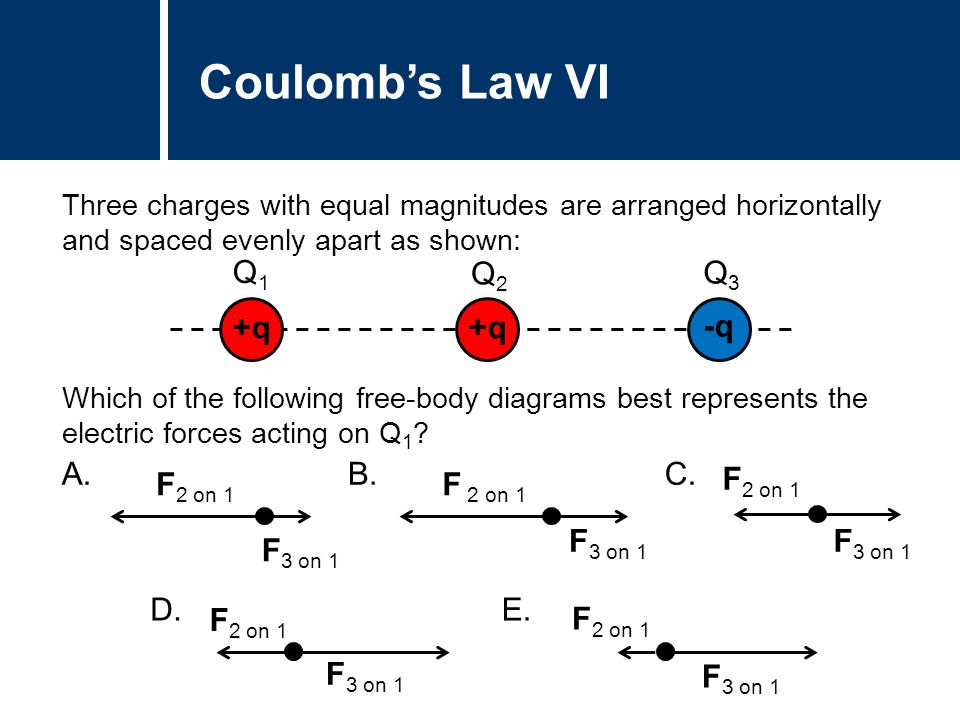 Coulomb's Law VI

Three charges with equal magnitudes are arranged horizontally and spaced evenly apart as shown:

$Q_1$ $Q_2$ $Q_3$

+q +q -q

Which of the following free-body diagrams best represents the electric forces acting on $Q_1$?

A. $F_{2 \text{ on } 1}$ $F_{3 \text{ on } 1}$

B. $F_{2 \text{ on } 1}$ $F_{3 \text{ on } 1}$

C. $F_{2 \text{ on } 1}$ $F_{3 \text{ on } 1}$

D. $F_{2 \text{ on } 1}$ $F_{3 \text{ on } 1}$

E. $F_{2 \text{ on } 1}$ $F_{3 \text{ on } 1}$